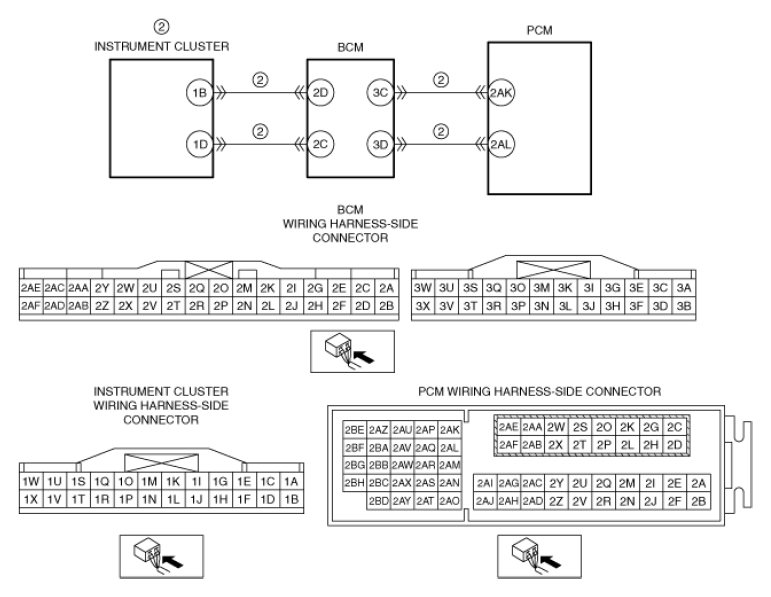 ②
INSTRUMENT CLUSTER

BCM

PCM

1B
②
2D
3C
②
2AK

1D
②
2C
3D
②
2AL

BCM
WIRING HARNESS-SIDE
CONNECTOR

| 2AE | 2AC | 2AA | 2Y | 2W | 2U | 2S | 2Q | 2O | 2M | 2K | 2I | 2G | 2E | 2C | 2A |
|---|---|---|---|---|---|---|---|---|---|---|---|---|---|---|---|
| 2AF | 2AD | 2AB | 2Z | 2X | 2V | 2T | 2R | 2P | 2N | 2L | 2J | 2H | 2F | 2D | 2B |

| 3W | 3U | 3S | 3Q | 3O | 3M | 3K | 3I | 3G | 3E | 3C | 3A |
|---|---|---|---|---|---|---|---|---|---|---|---|
| 3X | 3V | 3T | 3R | 3P | 3N | 3L | 3J | 3H | 3F | 3D | 3B |

INSTRUMENT CLUSTER
WIRING HARNESS-SIDE
CONNECTOR

| 1W | 1U | 1S | 1Q | 1O | 1M | 1K | 1I | 1G | 1E | 1C | 1A |
|---|---|---|---|---|---|---|---|---|---|---|---|
| 1X | 1V | 1T | 1R | 1P | 1N | 1L | 1J | 1H | 1F | 1D | 1B |

PCM WIRING HARNESS-SIDE CONNECTOR

| 2BE | 2AZ | 2AU | 2AP | 2AK |
|---|---|---|---|---|
| 2BF | 2BA | 2AV | 2AQ | 2AL |
| 2BG | 2BB | 2AW | 2AR | 2AM |
| 2BH | 2BC | 2AX | 2AS | 2AN |
| | 2BD | 2AY | 2AT | 2AO |

| 2AE | 2AA | 2W | 2S | 2O | 2K | 2G | 2C |
|---|---|---|---|---|---|---|---|
| 2AF | 2AB | 2X | 2T | 2P | 2L | 2H | 2D |

| 2AI | 2AG | 2AC | 2Y | 2U | 2Q | 2M | 2I | 2E | 2A |
|---|---|---|---|---|---|---|---|---|---|
| 2AJ | 2AH | 2AD | 2Z | 2V | 2R | 2N | 2J | 2F | 2B |